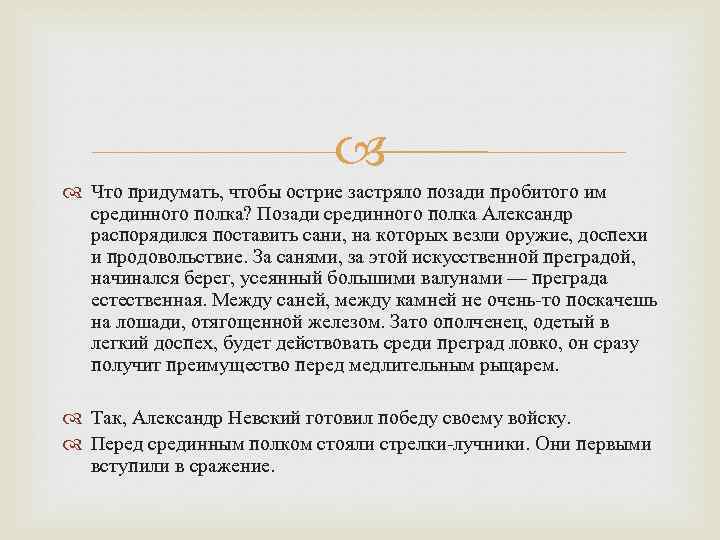 Что придумать, чтобы острие застряло позади пробитого им срединного полка? Позади срединного полка Александр распорядился поставить сани, на которых везли оружие, доспехи и продовольствие. За санями, за этой искусственной преградой, начинался берег, усеянный большими валунами — преграда естественная. Между саней, между камней не очень-то поскачешь на лошади, отягощенной железом. Зато ополченец, одетый в легкий доспех, будет действовать среди преград ловко, он сразу получит преимущество перед медлительным рыцарем.

Так, Александр Невский готовил победу своему войску.

Перед срединным полком стояли стрелки-лучники. Они первыми вступили в сражение.